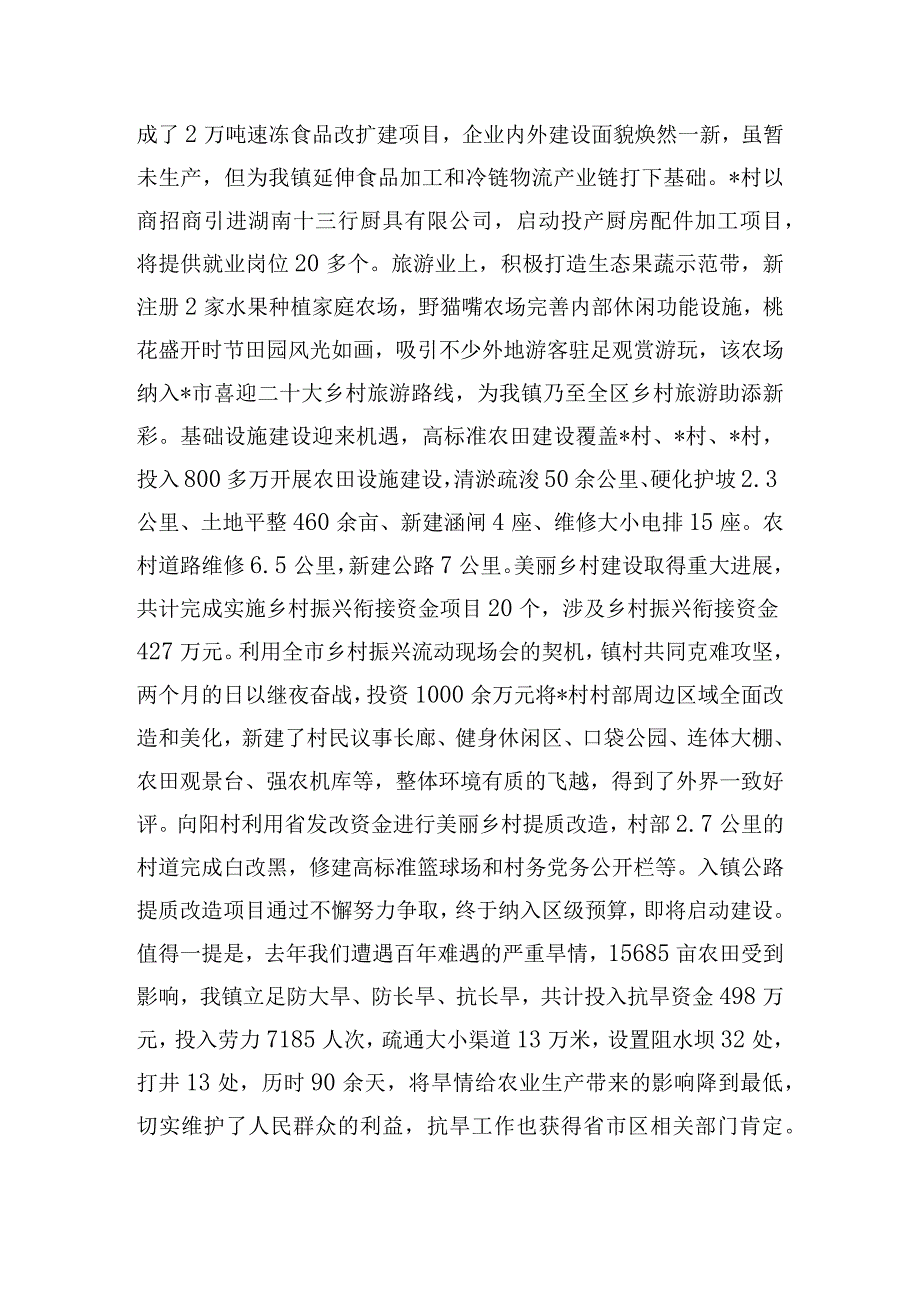 成了2万吨速冻食品改扩建项目，企业内外建设面貌焕然一新，虽暂未生产，但为我镇延伸食品加工和冷链物流产业链打下基础。*村以商招商引进湖南十三行厨具有限公司，启动投产厨房配件加工项目，将提供就业岗位20多个。旅游业上，积极打造生态果蔬示范带，新注册2家水果种植家庭农场，野猫嘴农场完善内部休闲功能设施，桃花盛开时节田园风光如画，吸引不少外地游客驻足观赏游玩，该农场纳入*市喜迎二十大乡村旅游路线，为我镇乃至全区乡村旅游助添新彩。基础设施建设迎来机遇，高标准农田建设覆盖*村、*村、*村，投入800多万开展农田设施建设，清淤疏浚50余公里、硬化护坡2.3公里、土地平整460余亩、新建涵闸4座、维修大小电排15座。农村道路维修6.5公里，新建公路7公里。美丽乡村建设取得重大进展，共计完成实施乡村振兴衔接资金项目20个，涉及乡村振兴衔接资金427万元。利用全市乡村振兴流动现场会的契机，镇村共同克难攻坚，两个月的日以继夜奋战，投资1000余万元将*村村部周边区域全面改造和美化，新建了村民议事长廊、健身休闲区、口袋公园、连体大棚、农田观景台、强农机库等，整体环境有质的飞越，得到了外界一致好评。向阳村利用省发改资金进行美丽乡村提质改造，村部2.7公里的村道完成白改黑，修建高标准篮球场和村务党务公开栏等。入镇公路提质改造项目通过不懈努力争取，终于纳入区级预算，即将启动建设。值得一提是，去年我们遭遇百年难遇的严重旱情，15685亩农田受到影响，我镇立足防大旱、防长旱、抗长旱，共计投入抗旱资金498万元，投入劳力7185人次，疏通大小渠道13万米，设置阻水坝32处，打井13处，历时90余天，将旱情给农业生产带来的影响降到最低，切实维护了人民群众的利益，抗旱工作也获得省市区相关部门肯定。